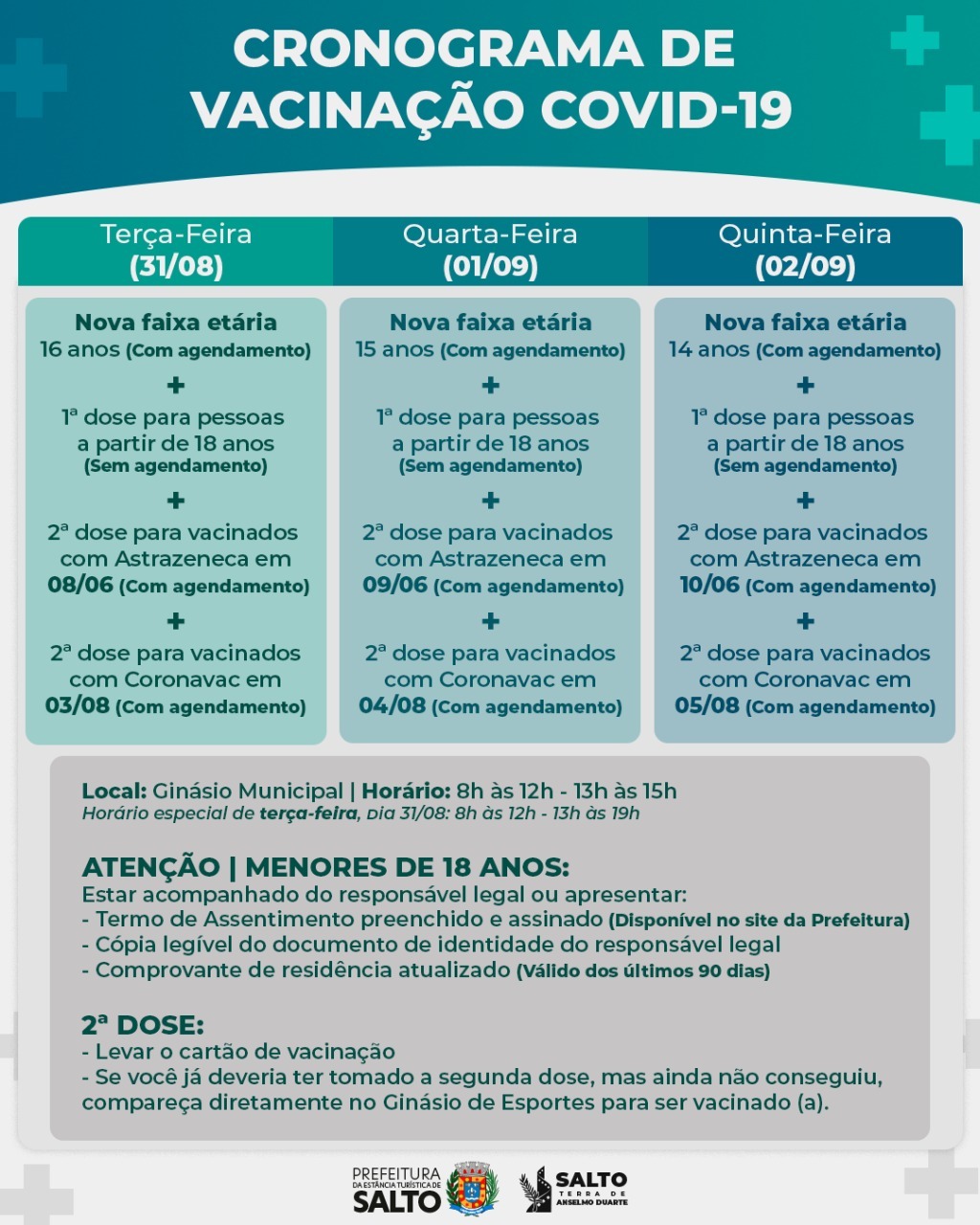 CRONOGRAMA DE VACINAÇÃO COVID-19

Terça-Feira (31/08)

Nova faixa etária
16 anos (Com agendamento)
+
1ª dose para pessoas a partir de 18 anos (Sem agendamento)
+
2ª dose para vacinados com Astrazeneca em 08/06 (Com agendamento)
+
2ª dose para vacinados com Coronavac em 03/08 (Com agendamento)

Quarta-Feira (01/09)

Nova faixa etária
15 anos (Com agendamento)
+
1ª dose para pessoas a partir de 18 anos (Sem agendamento)
+
2ª dose para vacinados com Astrazeneca em 09/06 (Com agendamento)
+
2ª dose para vacinados com Coronavac em 04/08 (Com agendamento)

Quinta-Feira (02/09)

Nova faixa etária
14 anos (Com agendamento)
+
1ª dose para pessoas a partir de 18 anos (Sem agendamento)
+
2ª dose para vacinados com Astrazeneca em 10/06 (Com agendamento)
+
2ª dose para vacinados com Coronavac em 05/08 (Com agendamento)

Local: Ginásio Municipal | Horário: 8h às 12h - 13h às 15h
Horário especial de terça-feira, Dia 31/08: 8h às 12h - 13h às 19h

ATENÇÃO | MENORES DE 18 ANOS:
Estar acompanhado do responsável legal ou apresentar:
- Termo de Assentimento preenchido e assinado (Disponível no site da Prefeitura)
- Cópia legível do documento de identidade do responsável legal
- Comprovante de residência atualizado (Válido dos últimos 90 dias)

2ª DOSE:
- Levar o cartão de vacinação
- Se você já deveria ter tomado a segunda dose, mas ainda não conseguiu, compareça diretamente no Ginásio de Esportes para ser vacinado (a).

PREFEITURA DA ESTÂNCIA TURÍSTICA DE SALTO
SALTO TERRA DE ANSELMO DUARTE